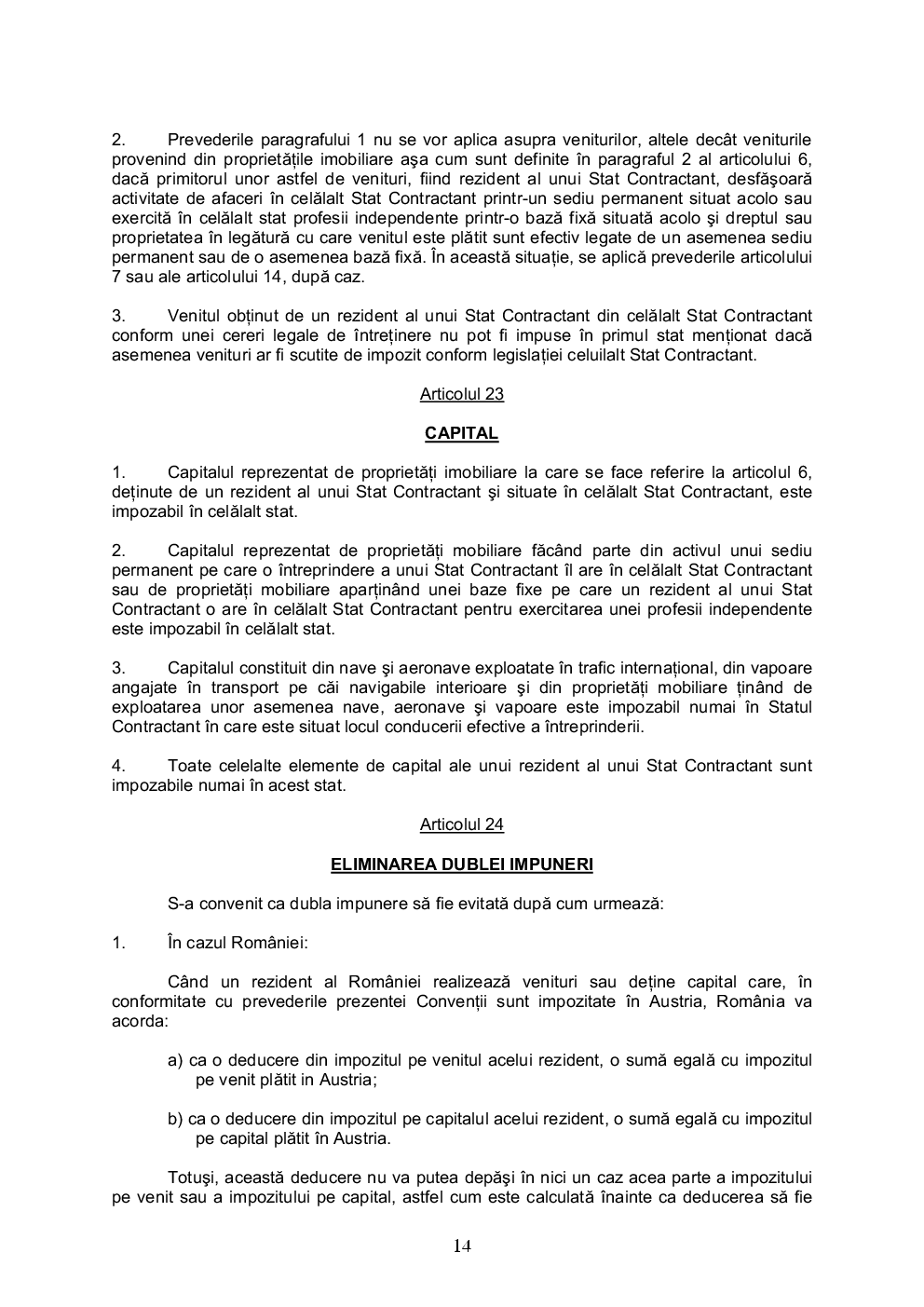 2. Prevederile paragrafului 1 nu se vor aplica asupra veniturilor, altele decât veniturile provenind din proprietățile imobiliare aşa cum sunt definite în paragraful 2 al articolului 6, dacă primitorul unor astfel de venituri, fiind rezident al unui Stat Contractant, desfăşoară activitate de afaceri în celălalt Stat Contractant printr-un sediu permanent situat acolo sau exercită în celălalt stat profesii independente printr-o bază fixă situată acolo şi dreptul sau proprietatea în legătură cu care venitul este plătit sunt efectiv legate de un asemenea sediu permanent sau de o asemenea bază fixă. În această situație, se aplică prevederile articolului 7 sau ale articolului 14, după caz.

3. Venitul obținut de un rezident al unui Stat Contractant din celălalt Stat Contractant conform unei cereri legale de întreținere nu pot fi impuse în primul stat menționat dacă asemenea venituri ar fi scutite de impozit conform legislației celuilalt Stat Contractant.

Articolul 23

CAPITAL

1. Capitalul reprezentat de proprietăți imobiliare la care se face referire la articolul 6, deținute de un rezident al unui Stat Contractant şi situate în celălalt Stat Contractant, este impozabil în celălalt stat.

2. Capitalul reprezentat de proprietăți mobiliare făcând parte din activul unui sediu permanent pe care o întreprindere a unui Stat Contractant îl are în celălalt Stat Contractant sau de proprietăți mobiliare aparținând unei baze fixe pe care un rezident al unui Stat Contractant o are în celălalt Stat Contractant pentru exercitarea unei profesii independente este impozabil în celălalt stat.

3. Capitalul constituit din nave şi aeronave exploatate în trafic internațional, din vapoare angajate în transport pe căi navigabile interioare şi din proprietăți mobiliare ținând de exploatarea unor asemenea nave, aeronave şi vapoare este impozabil numai în Statul Contractant în care este situat locul conducerii efective a întreprinderii.

4. Toate celelalte elemente de capital ale unui rezident al unui Stat Contractant sunt impozabile numai în acest stat.

Articolul 24

ELIMINAREA DUBLEI IMPUNERI

S-a convenit ca dubla impunere să fie evitată după cum urmează:

1. În cazul României:

Când un rezident al României realizează venituri sau deține capital care, în conformitate cu prevederile prezentei Convenții sunt impozitate în Austria, România va acorda:

a) ca o deducere din impozitul pe venitul acelui rezident, o sumă egală cu impozitul pe venit plătit in Austria;

b) ca o deducere din impozitul pe capitalul acelui rezident, o sumă egală cu impozitul pe capital plătit în Austria.

Totuşi, această deducere nu va putea depăşi în nici un caz acea parte a impozitului pe venit sau a impozitului pe capital, astfel cum este calculată înainte ca deducerea să fie

14